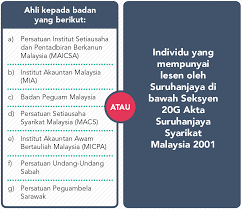 Ahli kepada badan yang berikut:

a) Persatuan Institut Setiausaha dan Pentadbiran Berkanun Malaysia (MAICSA)

b) Institut Akauntan Malaysia (MIA)

c) Badan Peguam Malaysia

d) Persatuan Setiausaha Syarikat Malaysia (MACS)

e) Institut Akauntan Awam Bertauliah Malaysia (MICPA)

f) Persatuan Undang-Undang Sabah

g) Persatuan Peguambela Sarawak

ATAU

Individu yang mempunyai lesen oleh Suruhanjaya di bawah Seksyen 20G Akta Suruhanjaya Syarikat Malaysia 2001